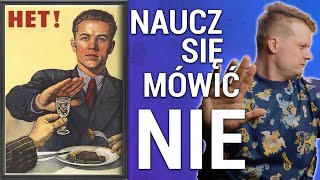 НЕТ!

NAUCZ SIĘ MÓWIĆ NIE